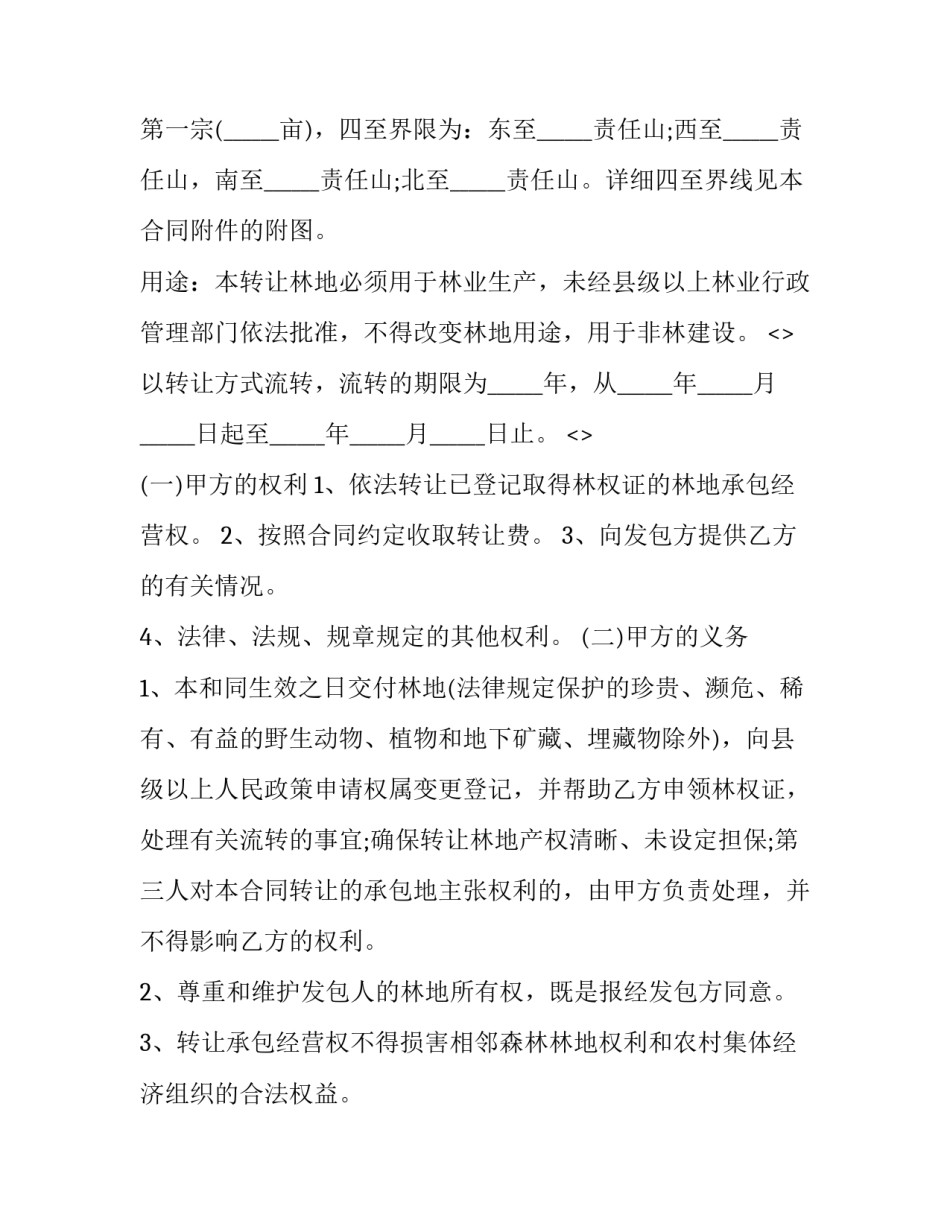 第一宗(_____亩)，四至界限为：东至_____责任山;西至_____责任山，南至_____责任山;北至_____责任山。详细四至界线见本合同附件的附图。

用途：本转让林地必须用于林业生产，未经县级以上林业行政管理部门依法批准，不得改变林地用途，用于非林建设。 <>

以转让方式流转，流转的期限为_____年，从_____年_____月_____日起至_____年_____月_____日止。 <>

(一)甲方的权利 1、依法转让已登记取得林权证的林地承包经营权。 2、按照合同约定收取转让费。 3、向发包方提供乙方的有关情况。

4、法律、法规、规章规定的其他权利。 (二)甲方的义务

1、本和同生效之日交付林地(法律规定保护的珍贵、濒危、稀有、有益的野生动物、植物和地下矿藏、埋藏物除外)，向县级以上人民政策申请权属变更登记，并帮助乙方申领林权证，处理有关流转的事宜;确保转让林地产权清晰、未设定担保;第三人对本合同转让的承包地主张权利的，由甲方负责处理，并不得影响乙方的权利。

2、尊重和维护发包人的林地所有权，既是报经发包方同意。

3、转让承包经营权不得损害相邻森林林地权利和农村集体经济组织的合法权益。